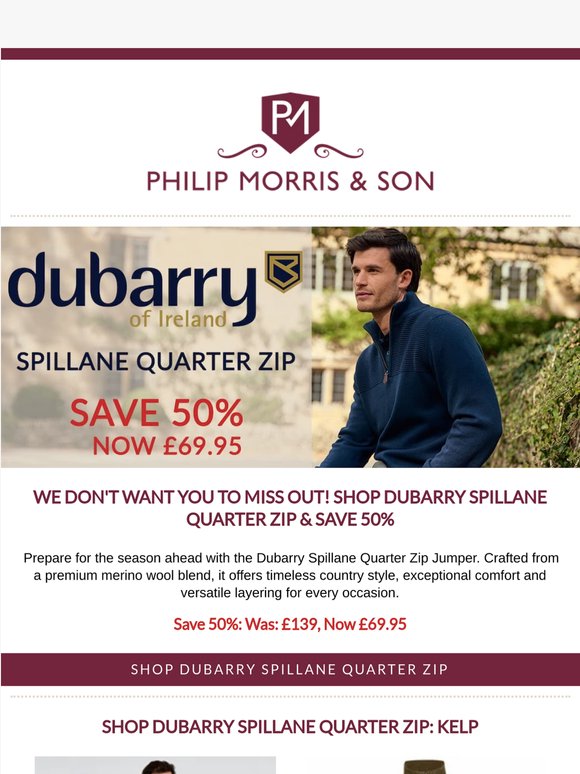 PM

PHILIP MORRIS & SON

dubarry
of Ireland

SPILLANE QUARTER ZIP

SAVE 50%
NOW £69.95

WE DON'T WANT YOU TO MISS OUT! SHOP DUBARRY SPILLANE QUARTER ZIP & SAVE 50%

Prepare for the season ahead with the Dubarry Spillane Quarter Zip Jumper. Crafted from a premium merino wool blend, it offers timeless country style, exceptional comfort and versatile layering for every occasion.

Save 50%: Was: £139, Now £69.95

SHOP DUBARRY SPILLANE QUARTER ZIP

SHOP DUBARRY SPILLANE QUARTER ZIP: KELP